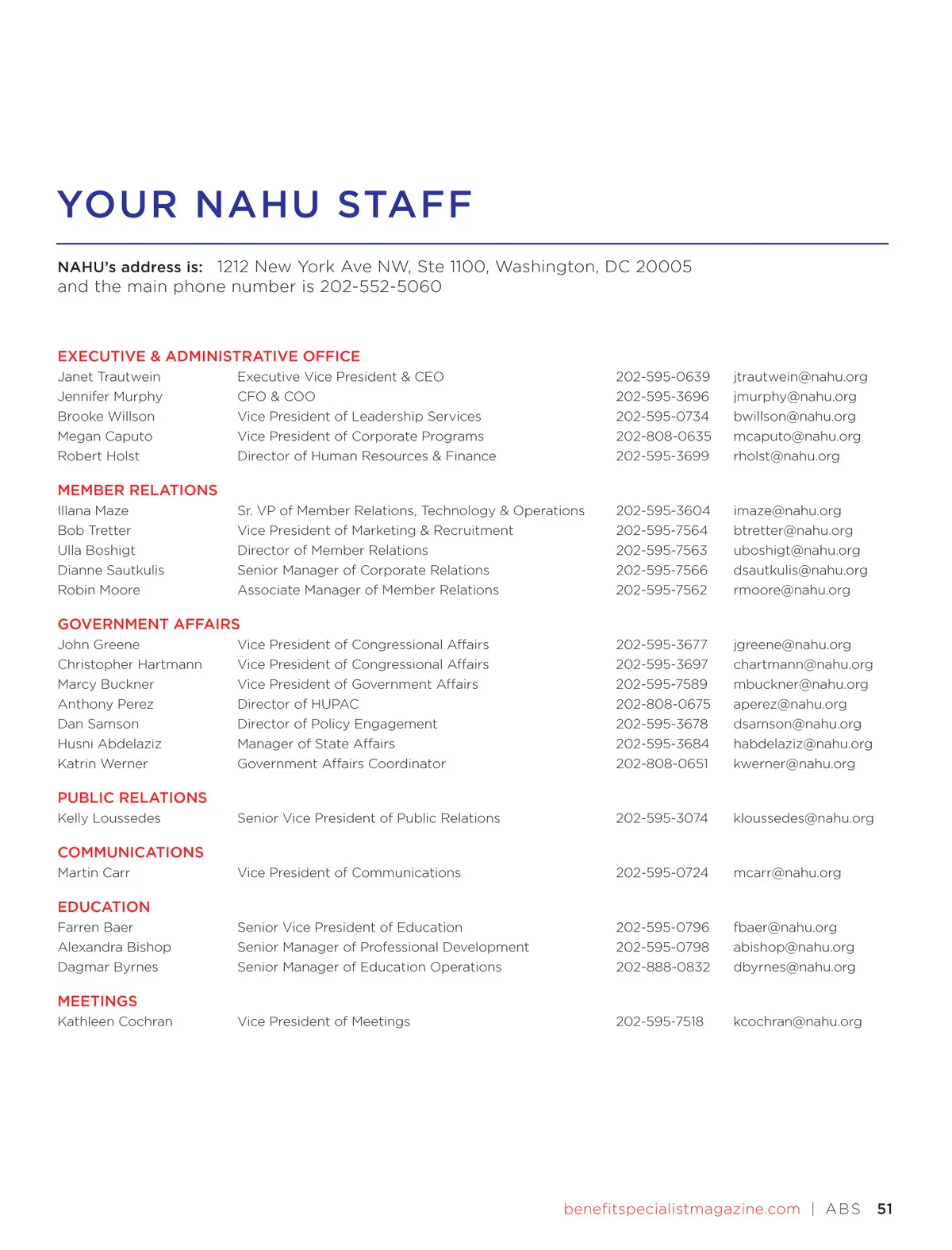 YOUR NAHU STAFF

NAHU's address is: 1212 New York Ave NW, Ste 1100, Washington, DC 20005 and the main phone number is 202-552-5060

EXECUTIVE & ADMINISTRATIVE OFFICE

| | | | |
|---|---|---|---|
| Janet Trautwein | Executive Vice President & CEO | 202-595-0639 | jtrautwein@nahu.org |
| Jennifer Murphy | CFO & COO | 202-595-3696 | jmurphy@nahu.org |
| Brooke Willson | Vice President of Leadership Services | 202-595-0734 | bwillson@nahu.org |
| Megan Caputo | Vice President of Corporate Programs | 202-808-0635 | mcaputo@nahu.org |
| Robert Holst | Director of Human Resources & Finance | 202-595-3699 | rholst@nahu.org |

MEMBER RELATIONS

| | | | |
|---|---|---|---|
| Illana Maze | Sr. VP of Member Relations, Technology & Operations | 202-595-3604 | imaze@nahu.org |
| Bob Tretter | Vice President of Marketing & Recruitment | 202-595-7564 | btretter@nahu.org |
| Ulla Boshigt | Director of Member Relations | 202-595-7563 | uboshigt@nahu.org |
| Dianne Sautkulis | Senior Manager of Corporate Relations | 202-595-7566 | dsautkulis@nahu.org |
| Robin Moore | Associate Manager of Member Relations | 202-595-7562 | rmoore@nahu.org |

GOVERNMENT AFFAIRS

| | | | |
|---|---|---|---|
| John Greene | Vice President of Congressional Affairs | 202-595-3677 | jgreene@nahu.org |
| Christopher Hartmann | Vice President of Congressional Affairs | 202-595-3697 | chartmann@nahu.org |
| Marcy Buckner | Vice President of Government Affairs | 202-595-7589 | mbuckner@nahu.org |
| Anthony Perez | Director of HUPAC | 202-808-0675 | aperez@nahu.org |
| Dan Samson | Director of Policy Engagement | 202-595-3678 | dsamson@nahu.org |
| Husni Abdelaziz | Manager of State Affairs | 202-595-3684 | habdelaziz@nahu.org |
| Katrin Werner | Government Affairs Coordinator | 202-808-0651 | kwerner@nahu.org |

PUBLIC RELATIONS

| | | | |
|---|---|---|---|
| Kelly Loussedes | Senior Vice President of Public Relations | 202-595-3074 | kloussedes@nahu.org |

COMMUNICATIONS

| | | | |
|---|---|---|---|
| Martin Carr | Vice President of Communications | 202-595-0724 | mcarr@nahu.org |

EDUCATION

| | | | |
|---|---|---|---|
| Farren Baer | Senior Vice President of Education | 202-595-0796 | fbaer@nahu.org |
| Alexandra Bishop | Senior Manager of Professional Development | 202-595-0798 | abishop@nahu.org |
| Dagmar Byrnes | Senior Manager of Education Operations | 202-888-0832 | dbyrnes@nahu.org |

MEETINGS

| | | | |
|---|---|---|---|
| Kathleen Cochran | Vice President of Meetings | 202-595-7518 | kcochran@nahu.org |

benefitspecialistmagazine.com | ABS 51